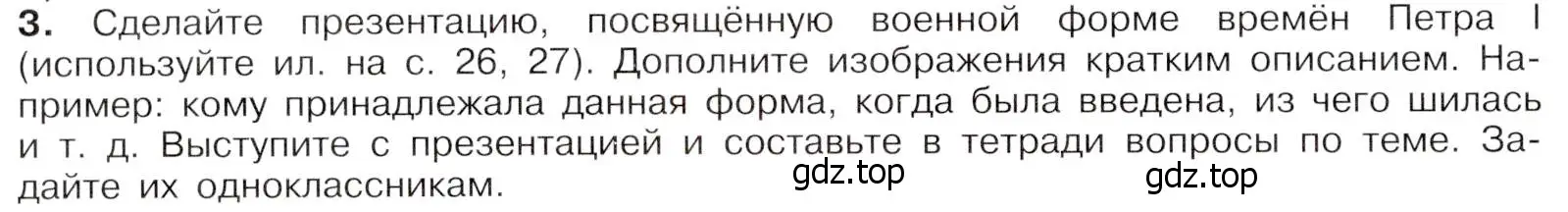 3. Сделайте презентацию, посвящённую военной форме времён Петра I (используйте ил. на с. 26, 27). Дополните изображения кратким описанием. Например: кому принадлежала данная форма, когда была введена, из чего шилась и т. д. Выступите с презентацией и составьте в тетради вопросы по теме. Задайте их одноклассникам.

gdz.top gdz.top